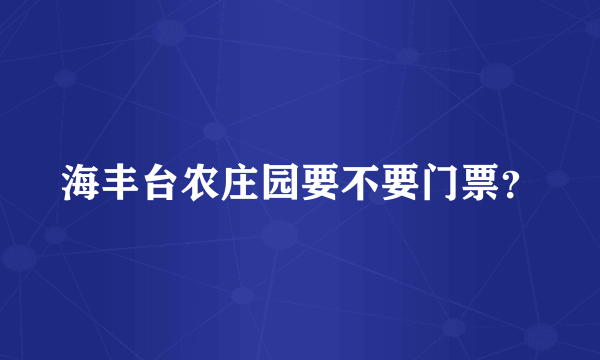 海丰台农庄园要不要门票？